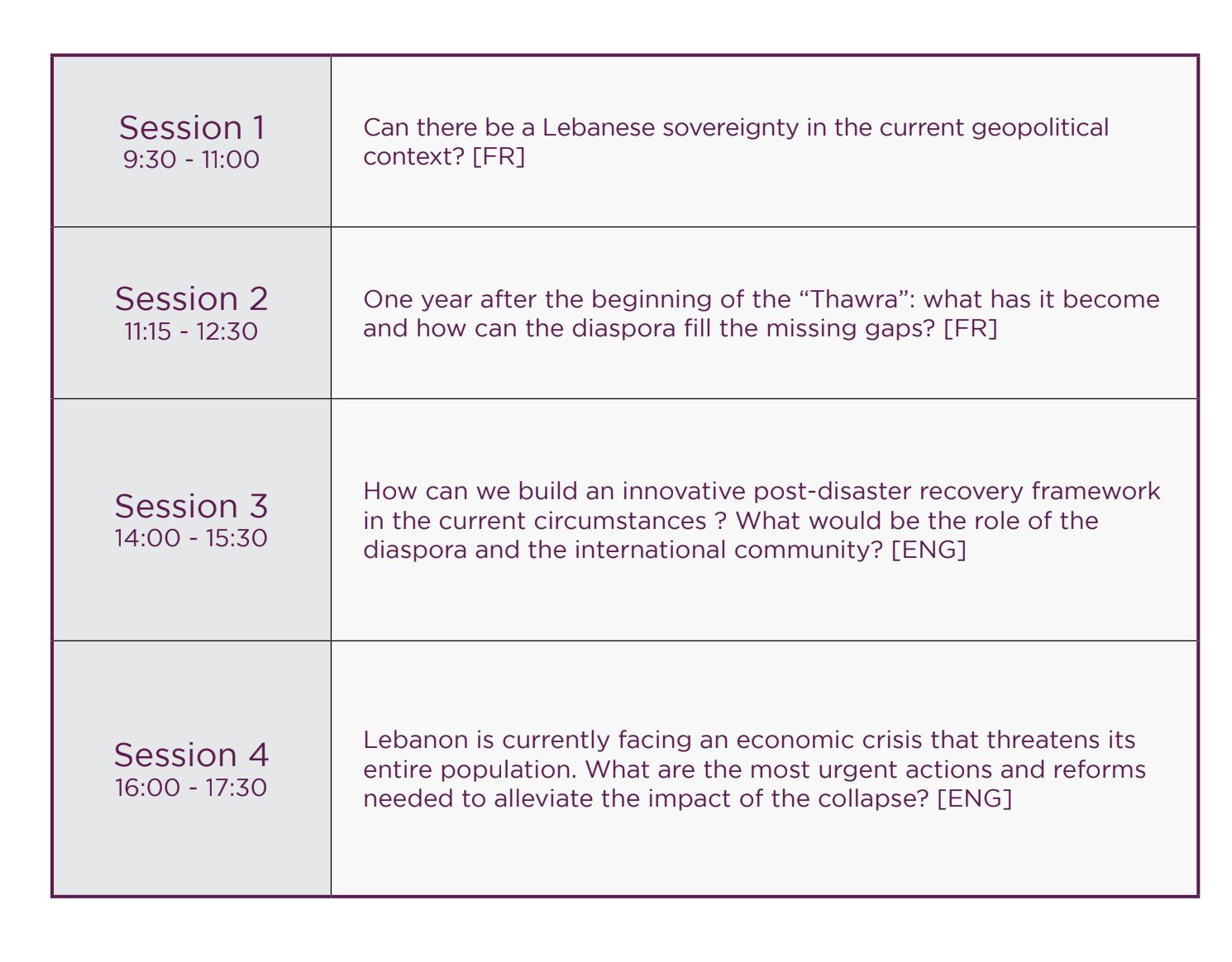 | | |
|---|---|
| Session 1 9:30 - 11:00 | Can there be a Lebanese sovereignty in the current geopolitical context? [FR] |
| Session 2 11:15 - 12:30 | One year after the beginning of the “Thawra”: what has it become and how can the diaspora fill the missing gaps? [FR] |
| Session 3 14:00 - 15:30 | How can we build an innovative post-disaster recovery framework in the current circumstances ? What would be the role of the diaspora and the international community? [ENG] |
| Session 4 16:00 - 17:30 | Lebanon is currently facing an economic crisis that threatens its entire population. What are the most urgent actions and reforms needed to alleviate the impact of the collapse? [ENG] |